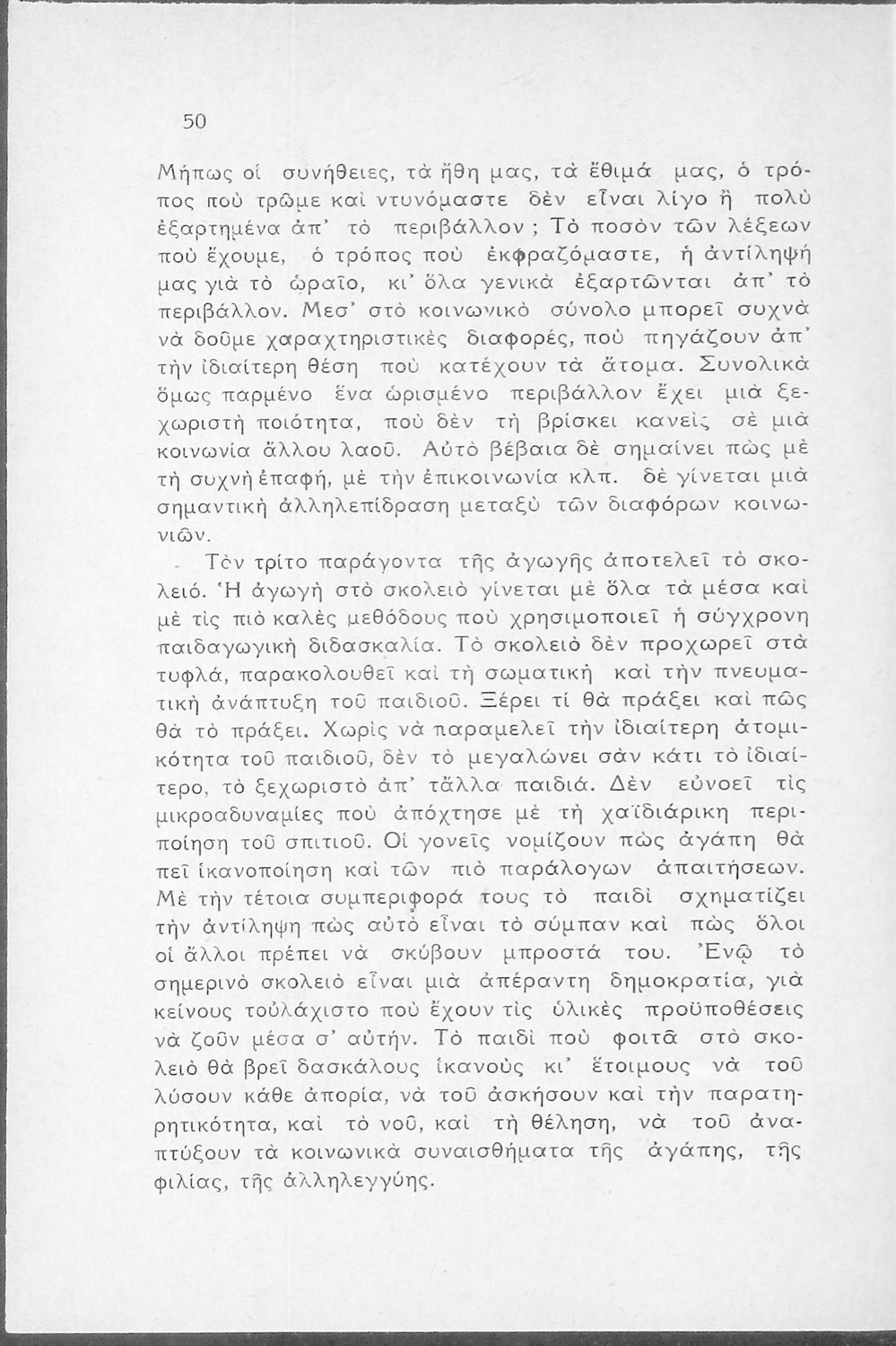 50

Μήπως οἱ συνήθειες, τὰ ἤθη μας, τὰ ἔθιμά μας, ὁ τρόπος ποὺ τρῶμε καὶ ντυνόμαστε δὲν εἶναι λίγο ἢ πολὺ ἐξαρτημένα ἀπ' τὸ περιβάλλον ; Τὸ ποσὸν τῶν λέξεων ποὺ ἔχουμε, ὁ τρόπος ποὺ ἐκφραζόμαστε, ἡ ἀντίληψή μας γιὰ τὸ ὡραῖο, κι' ὅλα γενικὰ ἐξαρτῶνται ἀπ' τὸ περιβάλλον. Μεσ' στὸ κοινωνικὸ σύνολο μπορεῖ συχνὰ νὰ δοῦμε χαραχτηριστικὲς διαφορές, ποὺ πηγάζουν ἀπ' τὴν ἰδιαίτερη θέση ποὺ κατέχουν τὰ ἄτομα. Συνολικὰ ὅμως παρμένο ἕνα ὡρισμένο περιβάλλον ἔχει μιὰ ξεχωριστὴ ποιότητα, ποὺ δὲν τὴ βρίσκει κανεὶς σὲ μιὰ κοινωνία ἄλλου λαοῦ. Αὐτὸ βέβαια δὲ σημαίνει πὼς μὲ τὴ συχνὴ ἐπαφή, μὲ τὴν ἐπικοινωνία κλπ. δὲ γίνεται μιὰ σημαντικὴ ἀλληλεπίδραση μεταξὺ τῶν διαφόρων κοινωνιῶν.

Τὸν τρίτο παράγοντα τῆς ἀγωγῆς ἀποτελεῖ τὸ σκολειό. Ἡ ἀγωγὴ στὸ σκολειὸ γίνεται μὲ ὅλα τὰ μέσα καὶ μὲ τὶς πιὸ καλὲς μεθόδους ποὺ χρησιμοποιεῖ ἡ σύγχρονη παιδαγωγικὴ διδασκαλία. Τὸ σκολειὸ δὲν προχωρεῖ στὰ τυφλά, παρακολουθεῖ καὶ τὴ σωματικὴ καὶ τὴν πνευματικὴ ἀνάπτυξη τοῦ παιδιοῦ. Ξέρει τί θὰ πράξει καὶ πῶς θὰ τὸ πράξει. Χωρὶς νὰ παραμελεῖ τὴν ἰδιαίτερη ἀτομικότητα τοῦ παιδιοῦ, δὲν τὸ μεγαλώνει σὰν κάτι τὸ ἰδιαίτερο, τὸ ξεχωριστὸ ἀπ' τἄλλα παιδιά. Δὲν εὐνοεῖ τὶς μικροαδυναμίες ποὺ ἀπόχτησε μὲ τὴ χαϊδιάρικη περιποίηση τοῦ σπιτιοῦ. Οἱ γονεῖς νομίζουν πὼς ἀγάπη θὰ πεῖ ἱκανοποίηση καὶ τῶν πιὸ παράλογων ἀπαιτήσεων. Μὲ τὴν τέτοια συμπεριφορά τους τὸ παιδὶ σχηματίζει τὴν ἀντίληψη πὼς αὐτὸ εἶναι τὸ σύμπαν καὶ πὼς ὅλοι οἱ ἄλλοι πρέπει νὰ σκύβουν μπροστά του. Ἐνῷ τὸ σημερινὸ σκολειὸ εἶναι μιὰ ἀπέραντη δημοκρατία, γιὰ κείνους τοὐλάχιστο ποὺ ἔχουν τὶς ὑλικὲς προϋποθέσεις νὰ ζοῦν μέσα σ' αὐτήν. Τὸ παιδὶ ποὺ φοιτᾶ στὸ σκολειὸ θὰ βρεῖ δασκάλους ἱκανοὺς κι' ἕτοιμους νὰ τοῦ λύσουν κάθε ἀπορία, νὰ τοῦ ἀσκήσουν καὶ τὴν παρατηρητικότητα, καὶ τὸ νοῦ, καὶ τὴ θέληση, νὰ τοῦ ἀναπτύξουν τὰ κοινωνικὰ συναισθήματα τῆς ἀγάπης, τῆς φιλίας, τῆς ἀλληλεγγύης.